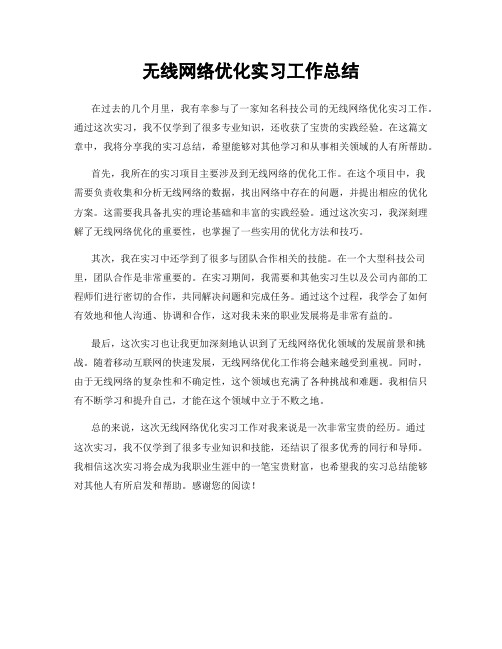 无线网络优化实习工作总结

在过去的几个月里，我有幸参与了一家知名科技公司的无线网络优化实习工作。通过这次实习，我不仅学到了很多专业知识，还收获了宝贵的实践经验。在这篇文章中，我将分享我的实习总结，希望能够对其他学习和从事相关领域的人有所帮助。

首先，我所在的实习项目主要涉及到无线网络的优化工作。在这个项目中，我需要负责收集和分析无线网络的数据，找出网络中存在的问题，并提出相应的优化方案。这需要我具备扎实的理论基础和丰富的实践经验。通过这次实习，我深刻理解了无线网络优化的重要性，也掌握了一些实用的优化方法和技巧。

其次，我在实习中还学到了很多与团队合作相关的技能。在一个大型科技公司里，团队合作是非常重要的。在实习期间，我需要和其他实习生以及公司内部的工程师们进行密切的合作，共同解决问题和完成任务。通过这个过程，我学会了如何有效地和他人沟通、协调和合作，这对我未来的职业发展将是非常有益的。

最后，这次实习也让我更加深刻地认识到了无线网络优化领域的发展前景和挑战。随着移动互联网的快速发展，无线网络优化工作将会越来越受到重视。同时，由于无线网络的复杂性和不确定性，这个领域也充满了各种挑战和难题。我相信只有不断学习和提升自己，才能在这个领域中立于不败之地。

总的来说，这次无线网络优化实习工作对我来说是一次非常宝贵的经历。通过这次实习，我不仅学到了很多专业知识和技能，还结识了很多优秀的同行和导师。我相信这次实习将会成为我职业生涯中的一笔宝贵财富，也希望我的实习总结能够对其他人有所启发和帮助。感谢您的阅读！